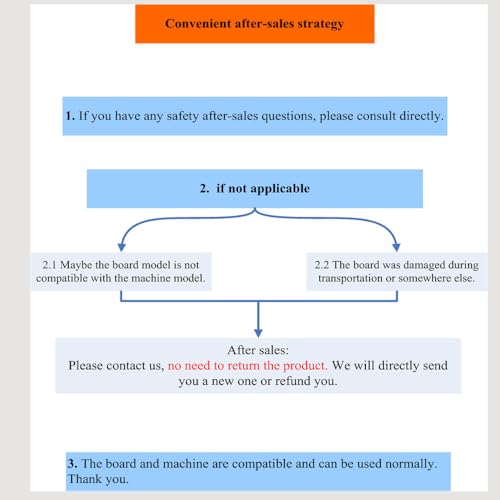 Convenient after-sales strategy

1. If you have any safety after-sales questions, please consult directly.

2. if not applicable

2.1 Maybe the board model is not compatible with the machine model.

2.2 The board was damaged during transportation or somewhere else.

After sales:
Please contact us, no need to return the product. We will directly send you a new one or refund you.

3. The board and machine are compatible and can be used normally. Thank you.